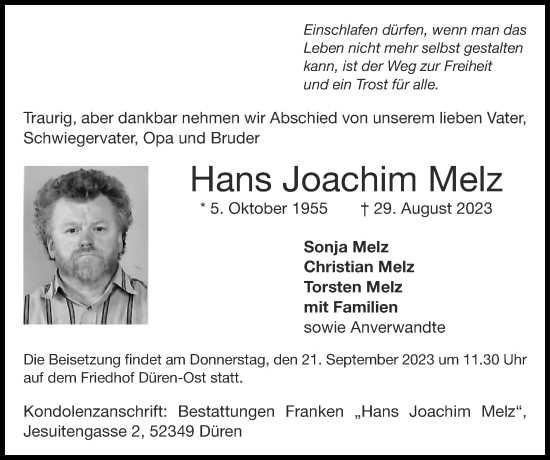 Einschlafen dürfen, wenn man das Leben nicht mehr selbst gestalten kann, ist der Weg zur Freiheit und ein Trost für alle.

Traurig, aber dankbar nehmen wir Abschied von unserem lieben Vater, Schwiegervater, Opa und Bruder

Hans Joachim Melz

* 5. Oktober 1955 † 29. August 2023

Sonja Melz
Christian Melz
Torsten Melz
mit Familien
sowie Anverwandte

Die Beisetzung findet am Donnerstag, den 21. September 2023 um 11.30 Uhr auf dem Friedhof Düren-Ost statt.

Kondolenzanschrift: Bestattungen Franken „Hans Joachim Melz“, Jesuitengasse 2, 52349 Düren